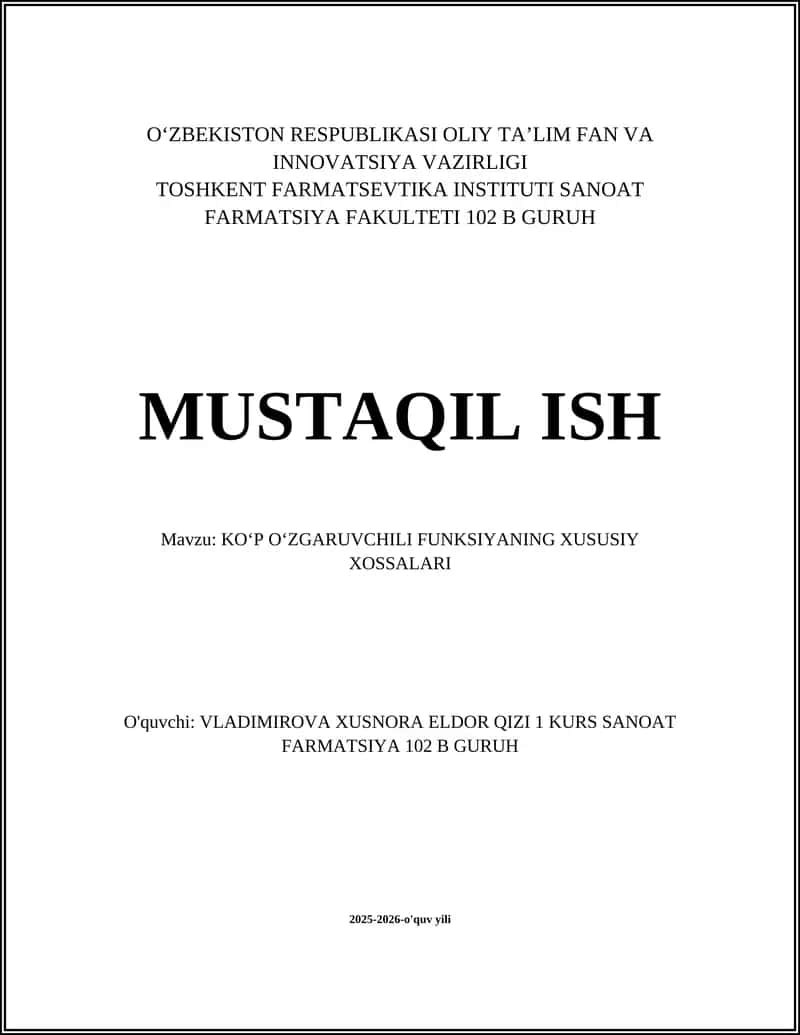 O‘ZBEKISTON RESPUBLIKASI OLIY TA’LIM FAN VA INNOVATSIYA VAZIRLIGI
TOSHKENT FARMATSEVTIKA INSTITUTI SANOAT FARMATSIYA FAKULTETI 102 B GURUH

MUSTAQIL ISH

Mavzu: KO‘P O‘ZGARUVCHILI FUNKSIYANING XUSUSIY XOSSALARI

O'quvchi: VLADIMIROVA XUSNORA ELDOR QIZI 1 KURS SANOAT FARMATSIYA 102 B GURUH

2025-2026-o'quv yili